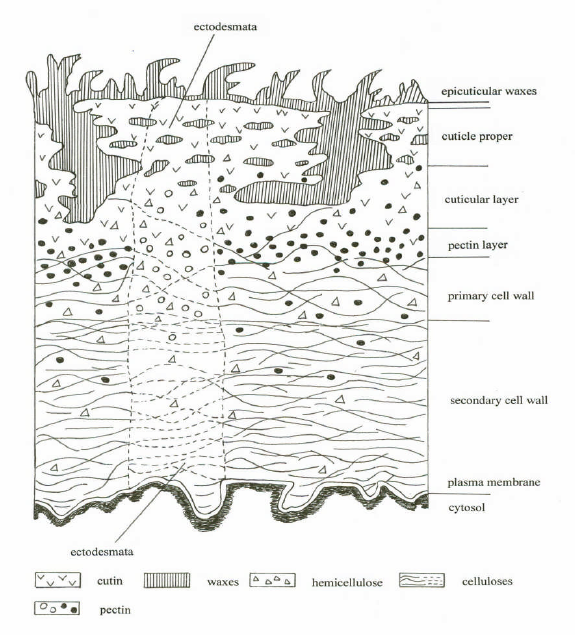 ectodesmata

epicuticular waxes

cuticle proper

cuticular layer

pectin layer

primary cell wall

secondary cell wall

plasma membrane

cytosol

ectodesmata

cutin

waxes

hemicellulose

celluloses

pectin